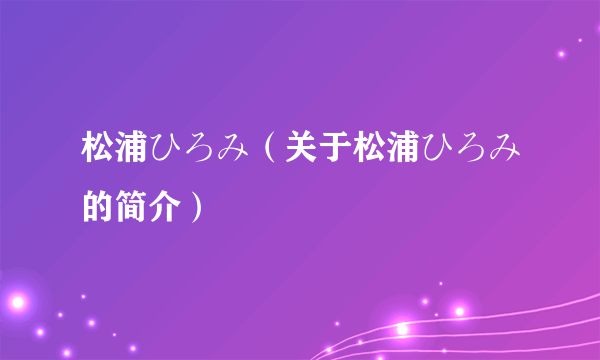 松浦ひろみ（关于松浦ひろみ的简介）